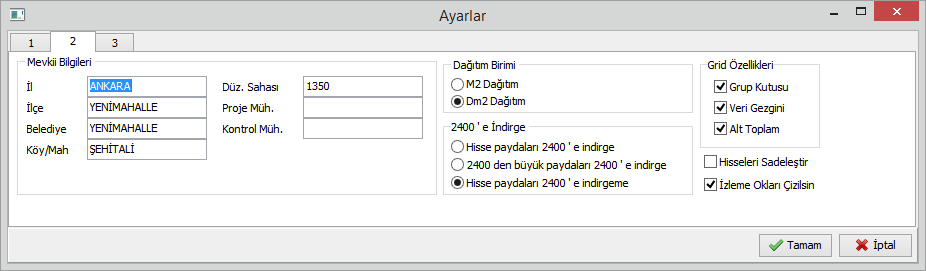 Ayarlar

1 2 3

Mevkii Bilgileri

İl ANKARA
İlçe YENİMAHALLE
Belediye YENİMAHALLE
Köy/Mah ŞEHİTALİ

Düz. Sahası 1350
Proje Müh.
Kontrol Müh.

Dağıtım Birimi
M2 Dağıtım
Dm2 Dağıtım

2400 ' e İndirge
Hisse paydaları 2400 ' e indirge
2400 den büyük paydaları 2400 ' e indirge
Hisse paydaları 2400 ' e indirgeme

Grid Özellikleri
Grup Kutusu
Veri Gezgini
Alt Toplam

Hisseleri Sadeleştir
İzleme Okları Çizilsin

Tamam
İptal